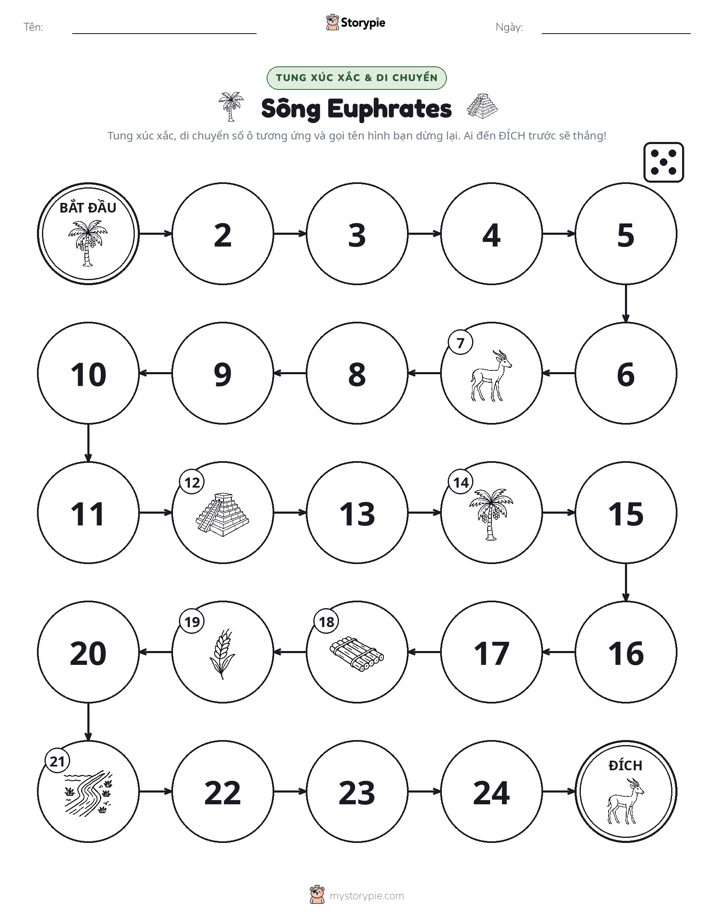 Tên: ____ Storypie Ngày: ____

TUNG XÚC XẮC & DI CHUYỂN

Sông Euphrates

Tung xúc xắc, di chuyển số ô tương ứng và gọi tên hình bạn dừng lại. Ai đến ĐÍCH trước sẽ thắng!

BẮT ĐẦU

2

3

4

5

6

7

8

9

10

11

12

13

14

15

16

17

18

19

20

21

22

23

24

ĐÍCH

mystorypie.com